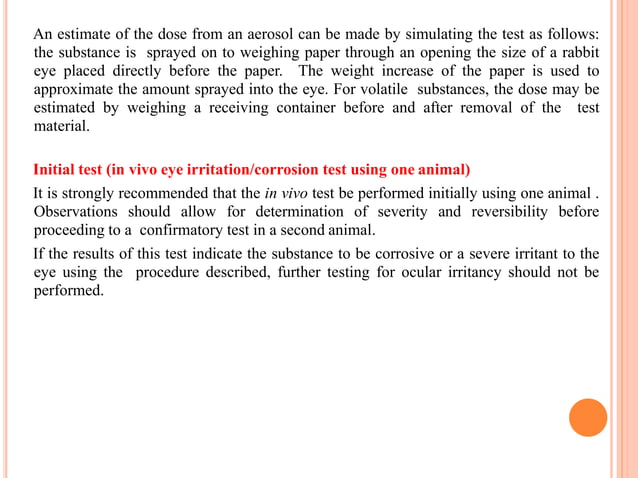 An estimate of the dose from an aerosol can be made by simulating the test as follows: the substance is sprayed on to weighing paper through an opening the size of a rabbit eye placed directly before the paper. The weight increase of the paper is used to approximate the amount sprayed into the eye. For volatile substances, the dose may be estimated by weighing a receiving container before and after removal of the test material.

Initial test (in vivo eye irritation/corrosion test using one animal)

It is strongly recommended that the in vivo test be performed initially using one animal . Observations should allow for determination of severity and reversibility before proceeding to a confirmatory test in a second animal.

If the results of this test indicate the substance to be corrosive or a severe irritant to the eye using the procedure described, further testing for ocular irritancy should not be performed.